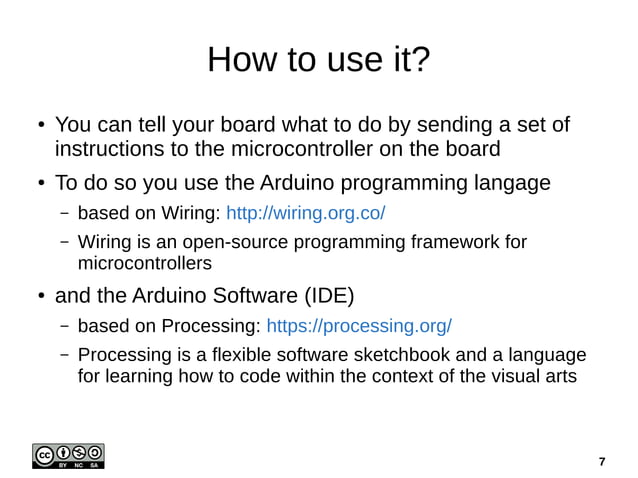 How to use it?

• You can tell your board what to do by sending a set of instructions to the microcontroller on the board

• To do so you use the Arduino programming langage

– based on Wiring: http://wiring.org.co/

– Wiring is an open-source programming framework for microcontrollers

• and the Arduino Software (IDE)

– based on Processing: https://processing.org/

– Processing is a flexible software sketchbook and a language for learning how to code within the context of the visual arts

cc BY NC SA

7